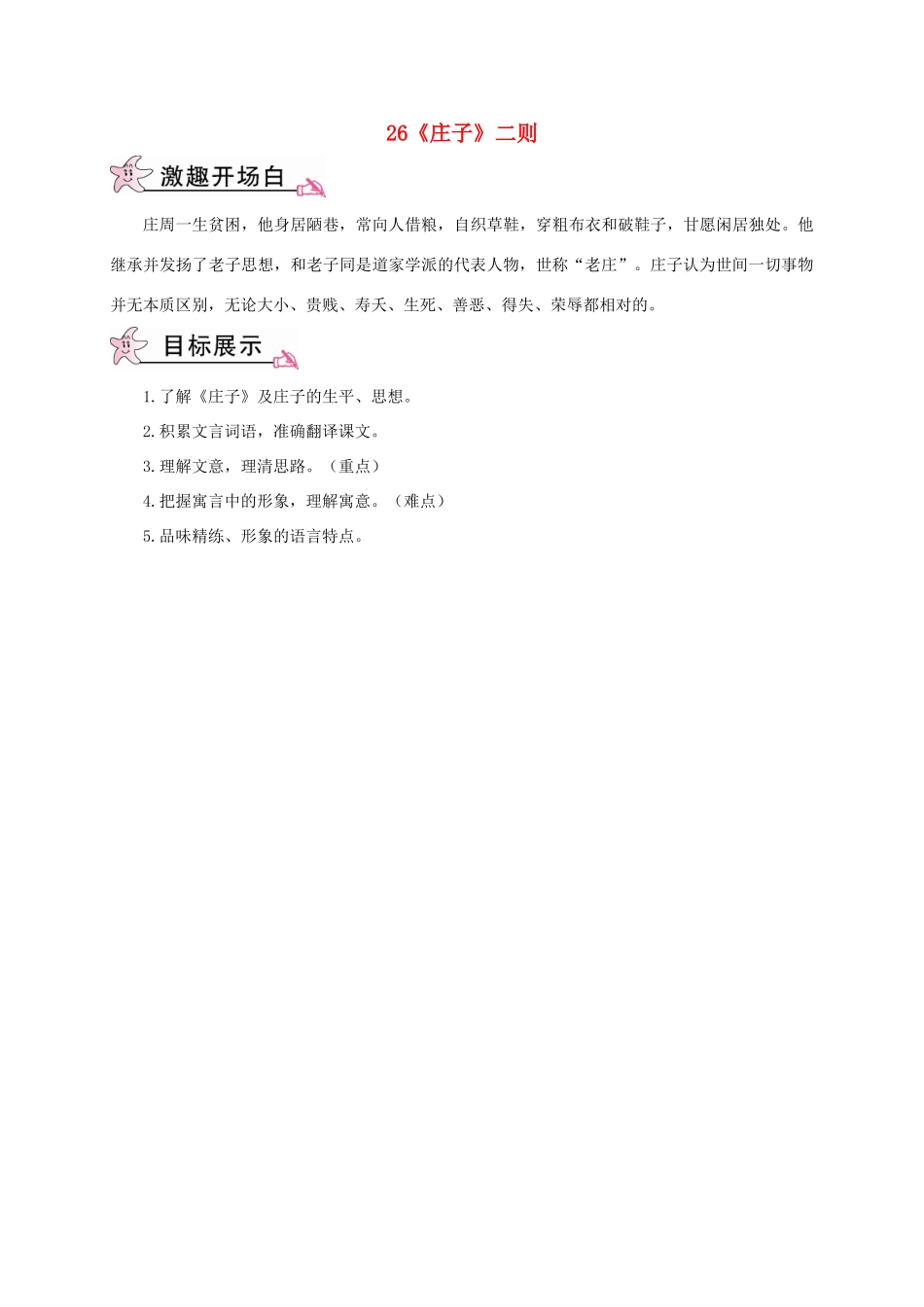 26《庄子》二则

激趣开场白

庄周一生贫困，他身居陋巷，常向人借粮，自织草鞋，穿粗布衣和破鞋子，甘愿闲居独处。他继承并发扬了老子思想，和老子同是道家学派的代表人物，世称“老庄”。庄子认为世间一切事物并无本质区别，无论大小、贵贱、寿夭、生死、善恶、得失、荣辱都相对的。

目标展示

1.了解《庄子》及庄子的生平、思想。
2.积累文言词语，准确翻译课文。
3.理解文意，理清思路。（重点）
4.把握寓言中的形象，理解寓意。（难点）
5.品味精练、形象的语言特点。